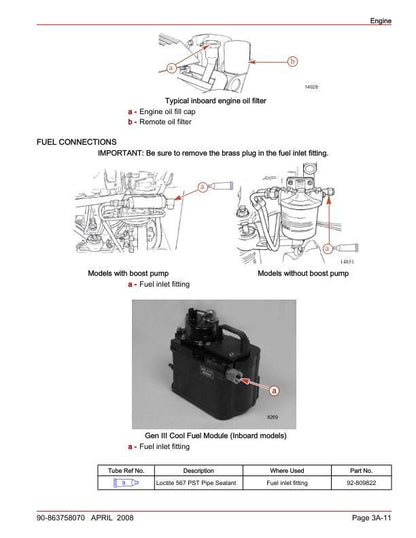 Engine

a

b

14928

Typical inboard engine oil filter

a - Engine oil fill cap
b - Remote oil filter

FUEL CONNECTIONS

IMPORTANT: Be sure to remove the brass plug in the fuel inlet fitting.

a

a

14851

Models with boost pump

Models without boost pump

a - Fuel inlet fitting

a

8269

Gen III Cool Fuel Module (Inboard models)

a - Fuel inlet fitting

| Tube Ref No. | Description | Where Used | Part No. |
|---|---|---|---|
| 9 | Loctite 567 PST Pipe Sealant | Fuel inlet fitting | 92-809822 |

90-863758070 APRIL 2008

Page 3A-11